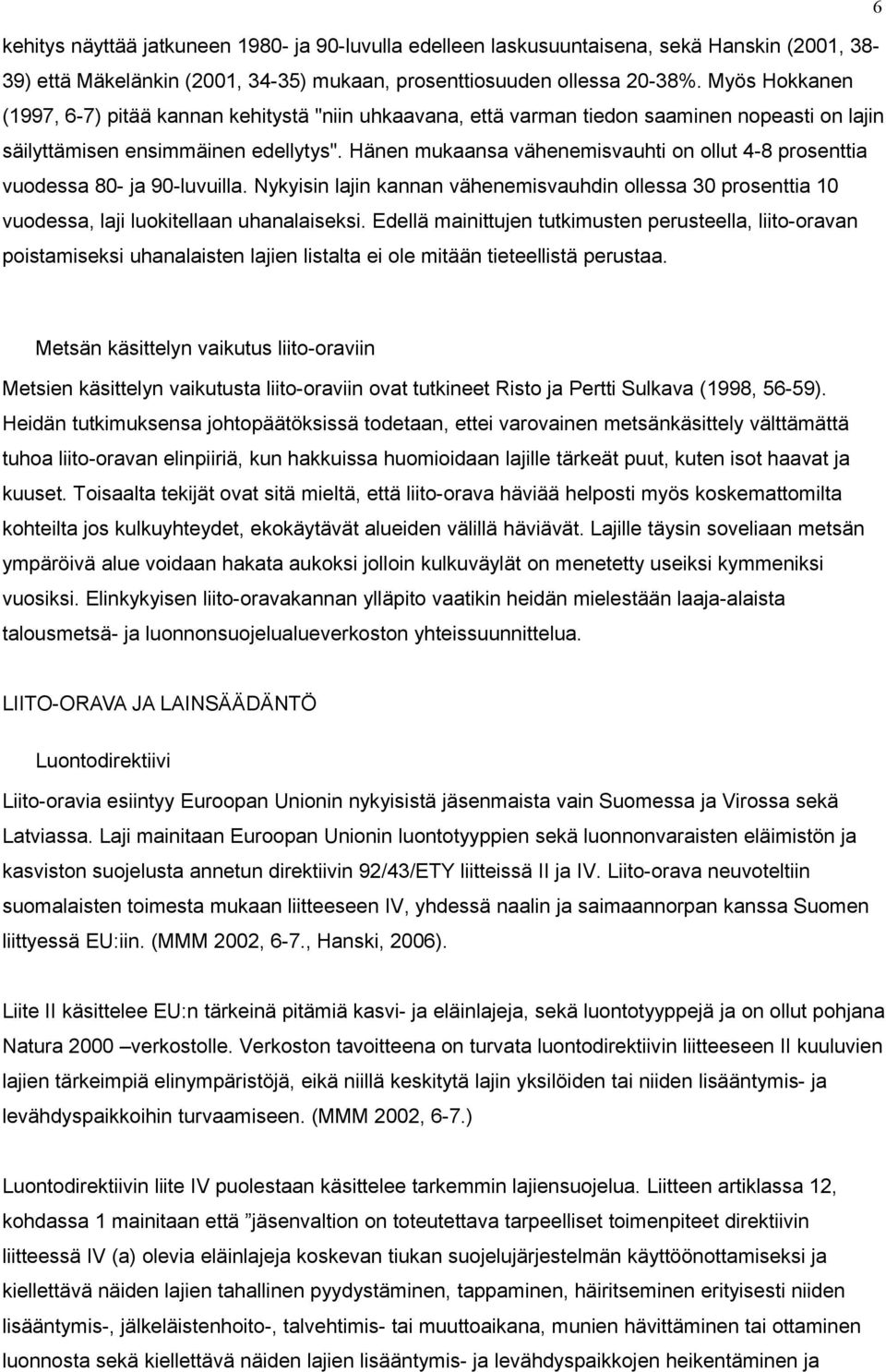 6

kehitys näyttää jatkuneen 1980- ja 90-luvulla edelleen laskusuuntaisena, sekä Hanskin (2001, 38-39) että Mäkelänkin (2001, 34-35) mukaan, prosenttiosuuden ollessa 20-38%. Myös Hokkanen (1997, 6-7) pitää kannan kehitystä "niin uhkaavana, että varman tiedon saaminen nopeasti on lajin säilyttämisen ensimmäinen edellytys". Hänen mukaansa vähenemisvauhti on ollut 4-8 prosenttia vuodessa 80- ja 90-luvuilla. Nykyisin lajin kannan vähenemisvauhdin ollessa 30 prosenttia 10 vuodessa, laji luokitellaan uhanalaiseksi. Edellä mainittujen tutkimusten perusteella, liito-oravan poistamiseksi uhanalaisten lajien listalta ei ole mitään tieteellistä perustaa.

Metsän käsittelyn vaikutus liito-oraviin

Metsien käsittelyn vaikutusta liito-oraviin ovat tutkineet Risto ja Pertti Sulkava (1998, 56-59). Heidän tutkimuksensa johtopäätöksissä todetaan, ettei varovainen metsänkäsittely välttämättä tuhoa liito-oravan elinpiiriä, kun hakkuissa huomioidaan lajille tärkeät puut, kuten isot haavat ja kuuset. Toisaalta tekijät ovat sitä mieltä, että liito-orava häviää helposti myös koskemattomilta kohteilta jos kulkuyhteydet, ekokäytävät alueiden välillä häviävät. Lajille täysin soveliaan metsän ympäröivä alue voidaan hakata aukoksi jolloin kulkuväylät on menetetty useiksi kymmeniksi vuosiksi. Elinkykyisen liito-oravakannan ylläpito vaatikin heidän mielestään laaja-alaista talousmetsä- ja luonnonsuojelualueverkoston yhteissuunnittelua.

LIITO-ORAVA JA LAINSÄÄDÄNTÖ

Luontodirektiivi

Liito-oravia esiintyy Euroopan Unionin nykyisistä jäsenmaista vain Suomessa ja Virossa sekä Latviassa. Laji mainitaan Euroopan Unionin luontotyyppien sekä luonnonvaraisten eläimistön ja kasviston suojelusta annetun direktiivin 92/43/ETY liitteissä II ja IV. Liito-orava neuvoteltiin suomalaisten toimesta mukaan liitteeseen IV, yhdessä naalin ja saimaannorpan kanssa Suomen liittyessä EU:iin. (MMM 2002, 6-7., Hanski, 2006).

Liite II käsittelee EU:n tärkeinä pitämiä kasvi- ja eläinlajeja, sekä luontotyyppejä ja on ollut pohjana Natura 2000 –verkostolle. Verkoston tavoitteena on turvata luontodirektiivin liitteeseen II kuuluvien lajien tärkeimpiä elinympäristöjä, eikä niillä keskitytä lajin yksilöiden tai niiden lisääntymis- ja levähdyspaikkoihin turvaamiseen. (MMM 2002, 6-7.)

Luontodirektiivin liite IV puolestaan käsittelee tarkemmin lajiensuojelua. Liitteen artiklassa 12, kohdassa 1 mainitaan että ”jäsenvaltion on toteutettava tarpeelliset toimenpiteet direktiivin liitteessä IV (a) olevia eläinlajeja koskevan tiukan suojelujärjestelmän käyttöönottamiseksi ja kiellettävä näiden lajien tahallinen pyydystäminen, tappaminen, häiritseminen erityisesti niiden lisääntymis-, jälkeläistenhoito-, talvehtimis- tai muuttoaikana, munien hävittäminen tai ottaminen luonnosta sekä kiellettävä näiden lajien lisääntymis- ja levähdyspaikkojen heikentäminen ja